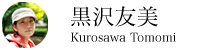 黒沢友美
Kurosawa Tomomi